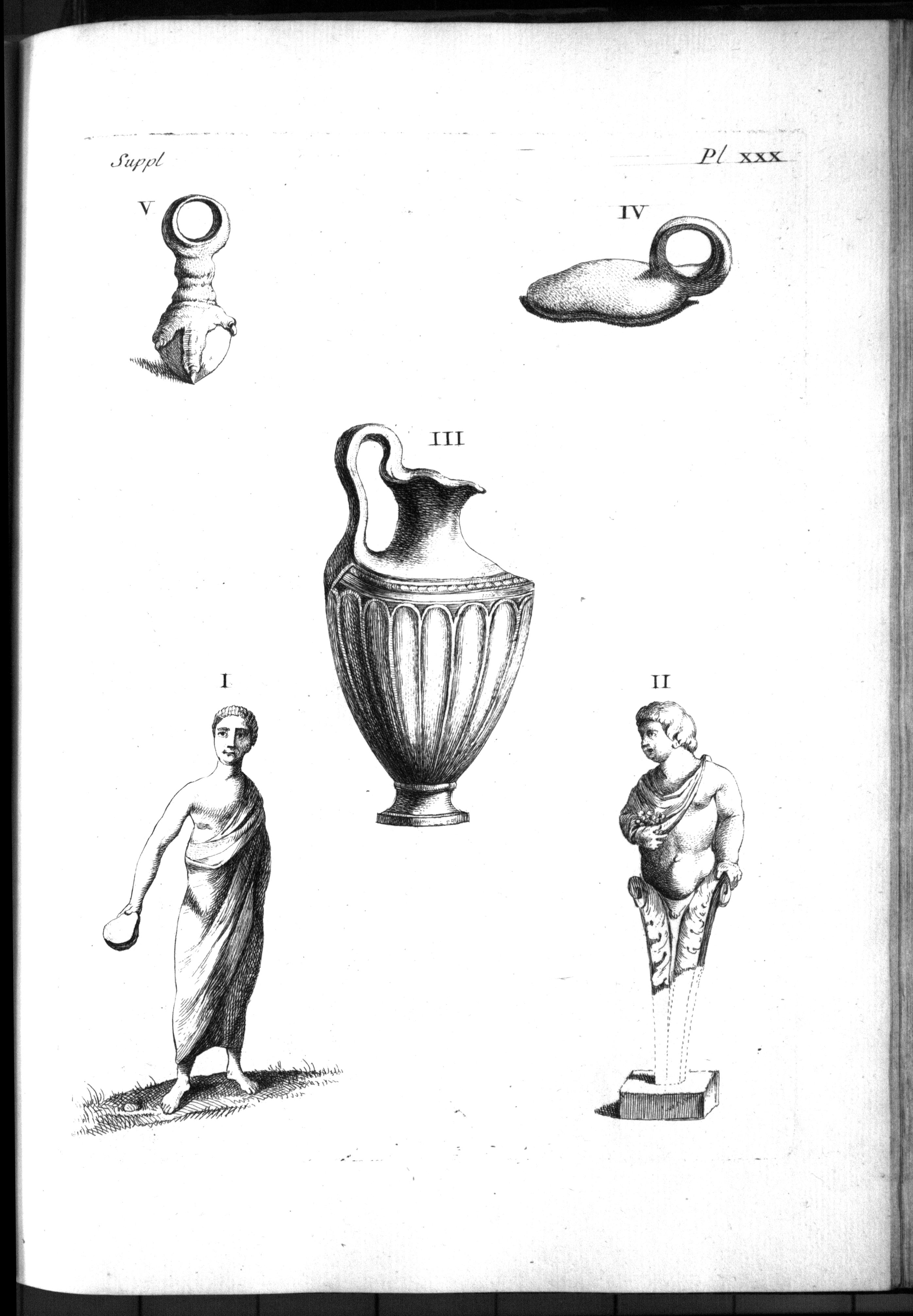 Suppl

Pl XXX

V

IV

III

I

II